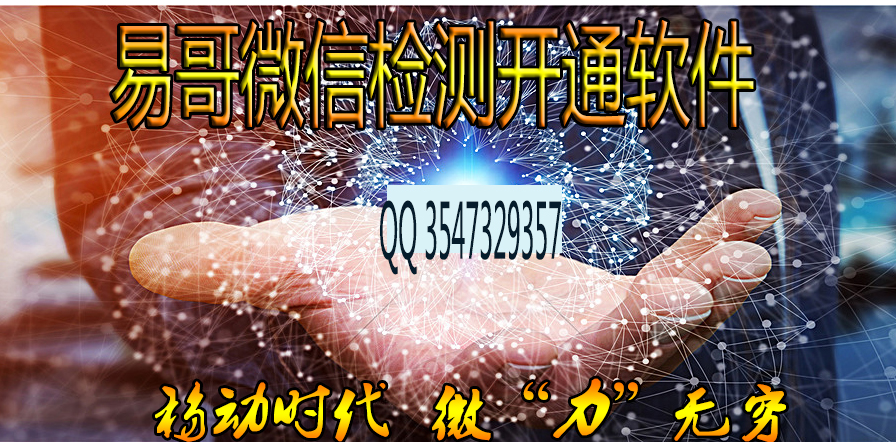 易哥微信检测开通软件

QQ 3547329357

移动时代 微“力”无穷